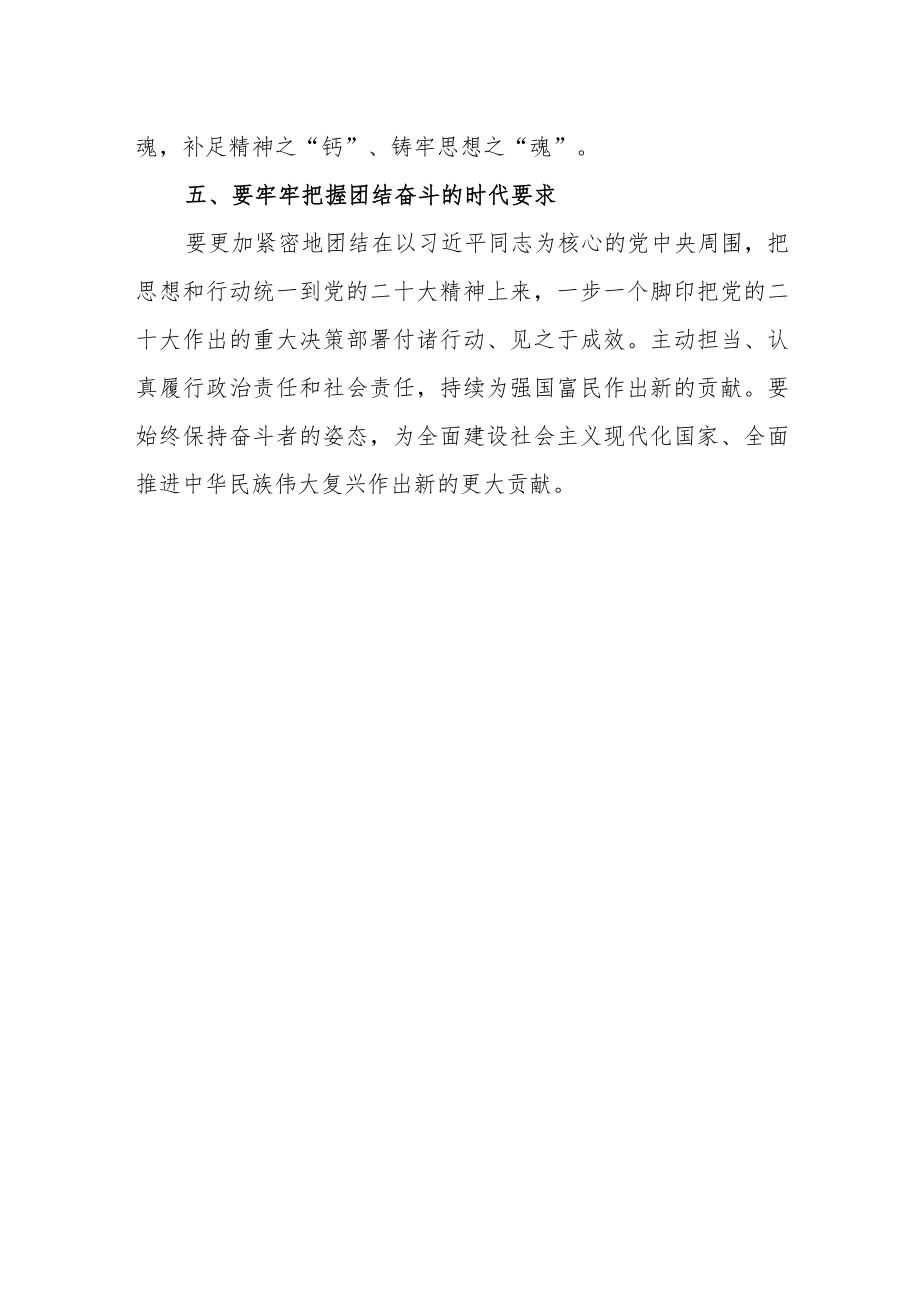 魂，补足精神之“钙”、铸牢思想之“魂”。

五、要牢牢把握团结奋斗的时代要求

要更加紧密地团结在以习近平同志为核心的党中央周围，把思想和行动统一到党的二十大精神上来，一步一个脚印把党的二十大作出的重大决策部署付诸行动、见之于成效。主动担当、认真履行政治责任和社会责任，持续为强国富民作出新的贡献。要始终保持奋斗者的姿态，为全面建设社会主义现代化国家、全面推进中华民族伟大复兴作出新的更大贡献。